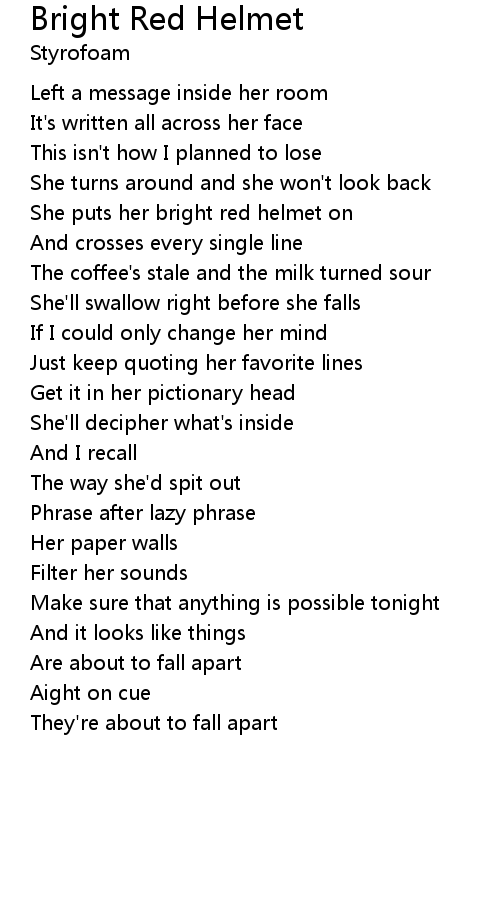 Bright Red Helmet
Styrofoam

Left a message inside her room
It's written all across her face
This isn't how I planned to lose
She turns around and she won't look back
She puts her bright red helmet on
And crosses every single line
The coffee's stale and the milk turned sour
She'll swallow right before she falls
If I could only change her mind
Just keep quoting her favorite lines
Get it in her pictionary head
She'll decipher what's inside
And I recall
The way she'd spit out
Phrase after lazy phrase
Her paper walls
Filter her sounds
Make sure that anything is possible tonight
And it looks like things
Are about to fall apart
Aight on cue
They're about to fall apart